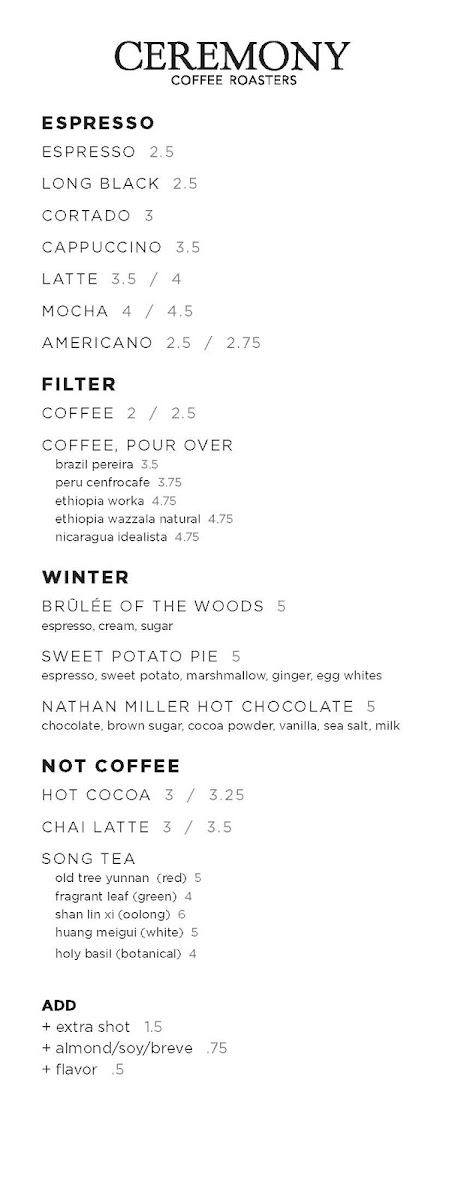 CEREMONY
COFFEE ROASTERS

ESPRESSO
ESPRESSO 2.5
LONG BLACK 2.5
CORTADO 3
CAPPUCCINO 3.5
LATTE 3.5 / 4
MOCHA 4 / 4.5
AMERICANO 2.5 / 2.75

FILTER
COFFEE 2 / 2.5
COFFEE, POUR OVER
brazil pereira 3.5
peru cenfrocafe 3.75
ethiopia worka 4.75
ethiopia wazzala natural 4.75
nicaragua idealista 4.75

WINTER
BRÛLÉE OF THE WOODS 5
espresso, cream, sugar

SWEET POTATO PIE 5
espresso, sweet potato, marshmallow, ginger, egg whites

NATHAN MILLER HOT CHOCOLATE 5
chocolate, brown sugar, cocoa powder, vanilla, sea salt, milk

NOT COFFEE
HOT COCOA 3 / 3.25
CHAI LATTE 3 / 3.5
SONG TEA
old tree yunnan (red) 5
fragrant leaf (green) 4
shan lin xi (oolong) 6
huang meigui (white) 5
holy basil (botanical) 4

ADD
+ extra shot 1.5
+ almond/soy/breve .75
+ flavor .5